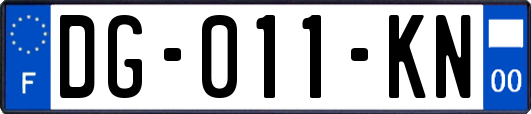 F

DG-011-KN

00